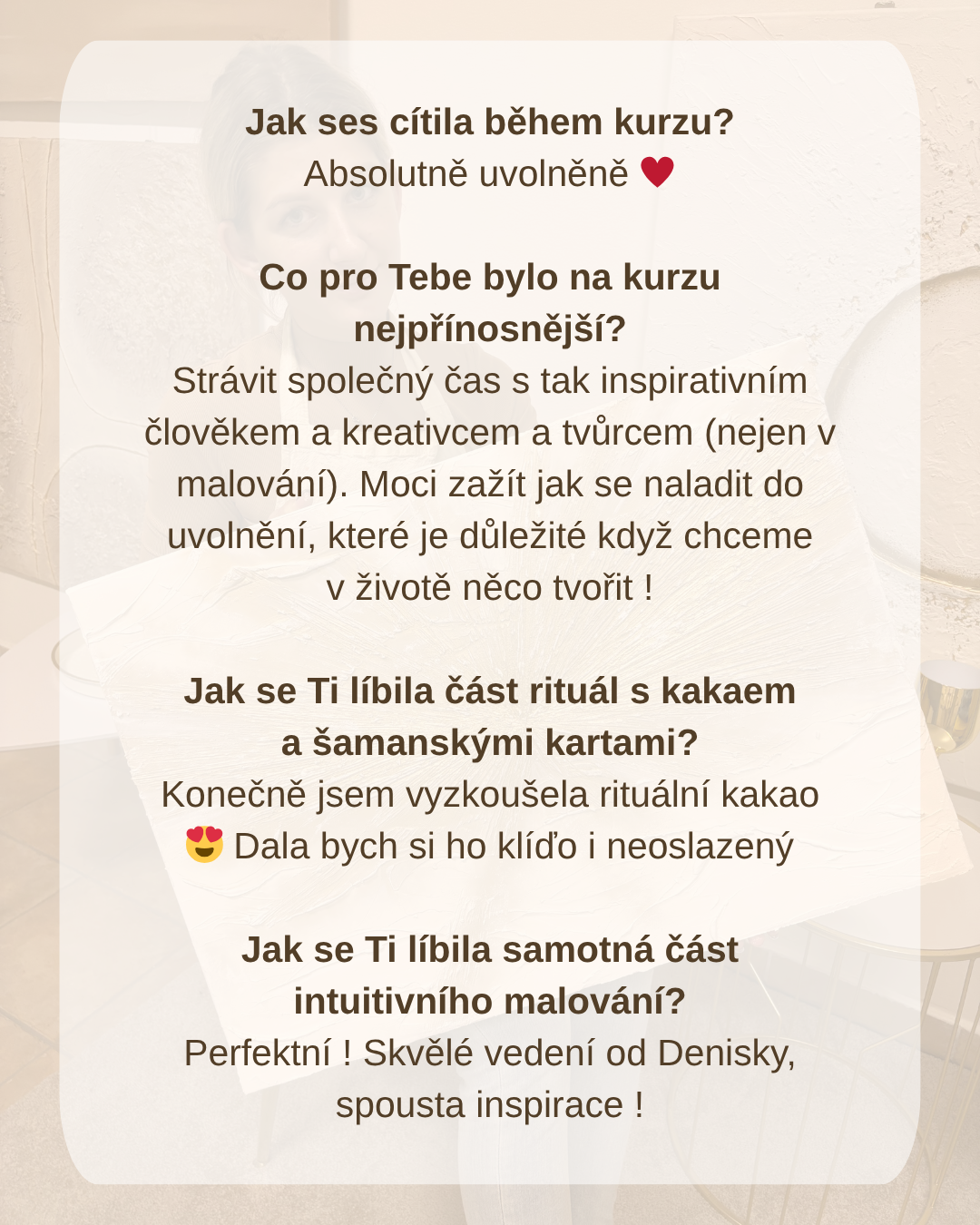 Jak ses cítila během kurzu?
Absolutně uvolněně ♥

Co pro Tebe bylo na kurzu nejpřínosnější?
Strávit společný čas s tak inspirativním člověkem a kreativcem a tvůrcem (nejen v malování). Moci zažít jak se naladit do uvolnění, které je důležité když chceme v životě něco tvořit !

Jak se Ti líbila část rituál s kakaem a šamanskými kartami?
Konečně jsem vyzkoušela rituální kakao 😍 Dala bych si ho klíďo i neoslazený

Jak se Ti líbila samotná část intuitivního malování?
Perfektní ! Skvělé vedení od Denisky, spousta inspirace !